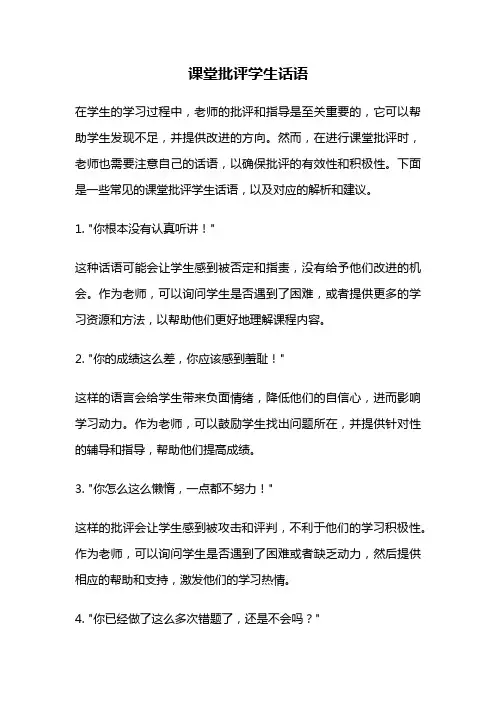 课堂批评学生话语

在学生的学习过程中，老师的批评和指导是至关重要的，它可以帮助学生发现不足，并提供改进的方向。然而，在进行课堂批评时，老师也需要注意自己的话语，以确保批评的有效性和积极性。下面是一些常见的课堂批评学生话语，以及对应的解析和建议。

1. "你根本没有认真听讲！"

这种话语可能会让学生感到被否定和指责，没有给予他们改进的机会。作为老师，可以询问学生是否遇到了困难，或者提供更多的学习资源和方法，以帮助他们更好地理解课程内容。

2. "你的成绩这么差，你应该感到羞耻！"

这样的语言会给学生带来负面情绪，降低他们的自信心，进而影响学习动力。作为老师，可以鼓励学生找出问题所在，并提供针对性的辅导和指导，帮助他们提高成绩。

3. "你怎么这么懒惰，一点都不努力！"

这样的批评会让学生感到被攻击和评判，不利于他们的学习积极性。作为老师，可以询问学生是否遇到了困难或者缺乏动力，然后提供相应的帮助和支持，激发他们的学习热情。

4. "你已经做了这么多次错题了，还是不会吗？"